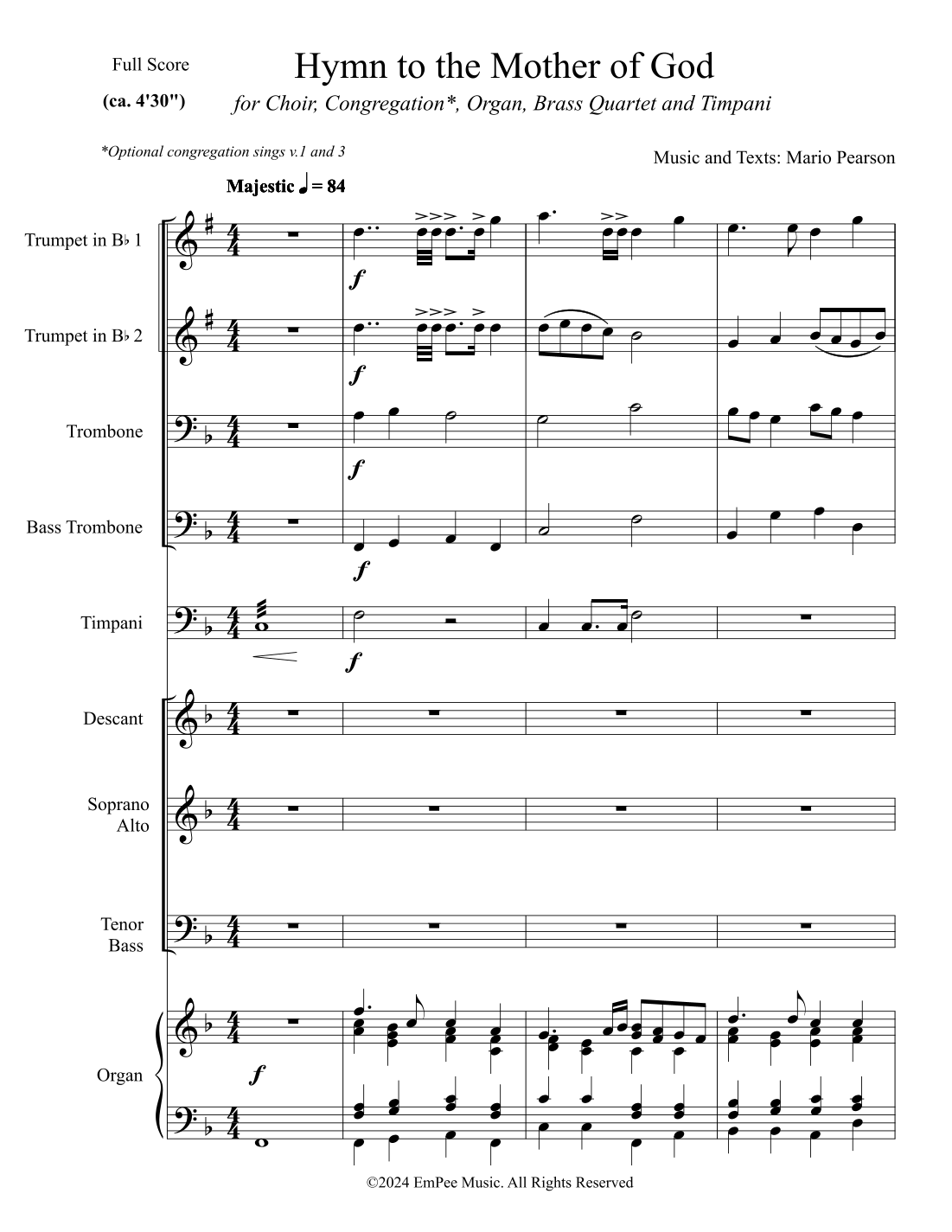 Full Score

(ca. 4'30")

Hymn to the Mother of God

for Choir, Congregation*, Organ, Brass Quartet and Timpani

*Optional congregation sings v.1 and 3

Music and Texts: Mario Pearson

Majestic ♩ = 84

Trumpet in B♭ 1

Trumpet in B♭ 2

Trombone

Bass Trombone

Timpani

Descant

Soprano Alto

Tenor Bass

Organ

f

f

f

f

f

f

©2024 EmPee Music. All Rights Reserved